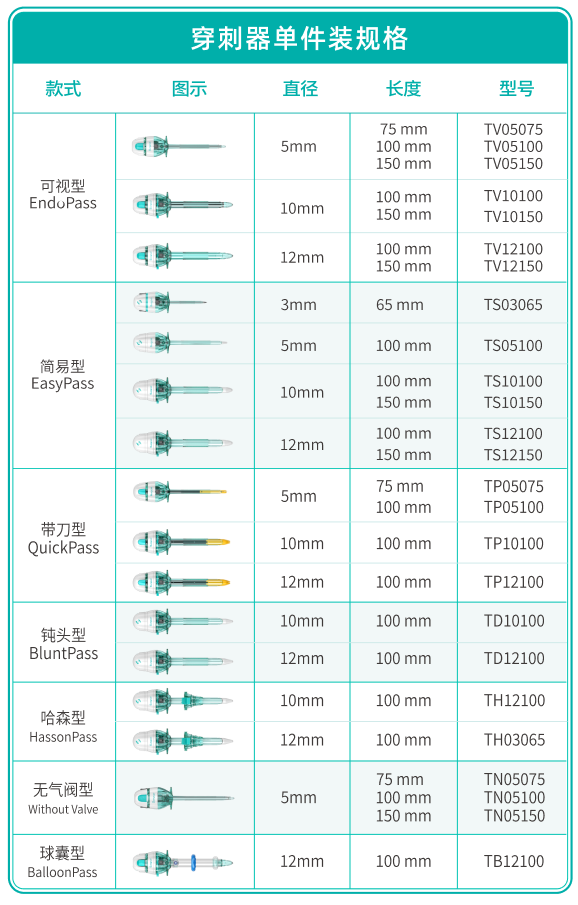 穿刺器单件装规格

| 款式 | 图示 | 直径 | 长度 | 型号 |
|---|---|---|---|---|
| 可视型 EndoPass | | 5mm | 75 mm 100 mm 150 mm | TV05075 TV05100 TV05150 |
| | | 10mm | 100 mm 150 mm | TV10100 TV10150 |
| | | 12mm | 100 mm 150 mm | TV12100 TV12150 |
| 简易型 EasyPass | | 3mm | 65 mm | TS03065 |
| | | 5mm | 100 mm | TS05100 |
| | | 10mm | 100 mm 150 mm | TS10100 TS10150 |
| | | 12mm | 100 mm 150 mm | TS12100 TS12150 |
| 带刀型 QuickPass | | 5mm | 75 mm 100 mm | TP05075 TP05100 |
| | | 10mm | 100 mm | TP10100 |
| | | 12mm | 100 mm | TP12100 |
| 钝头型 BluntPass | | 10mm | 100 mm | TD10100 |
| | | 12mm | 100 mm | TD12100 |
| 哈森型 HassonPass | | 10mm | 100 mm | TH12100 |
| | | 12mm | 100 mm | TH03065 |
| 无气阀型 Without Valve | | 5mm | 75 mm 100 mm 150 mm | TN05075 TN05100 TN05150 |
| 球囊型 BalloonPass | | 12mm | 100 mm | TB12100 |